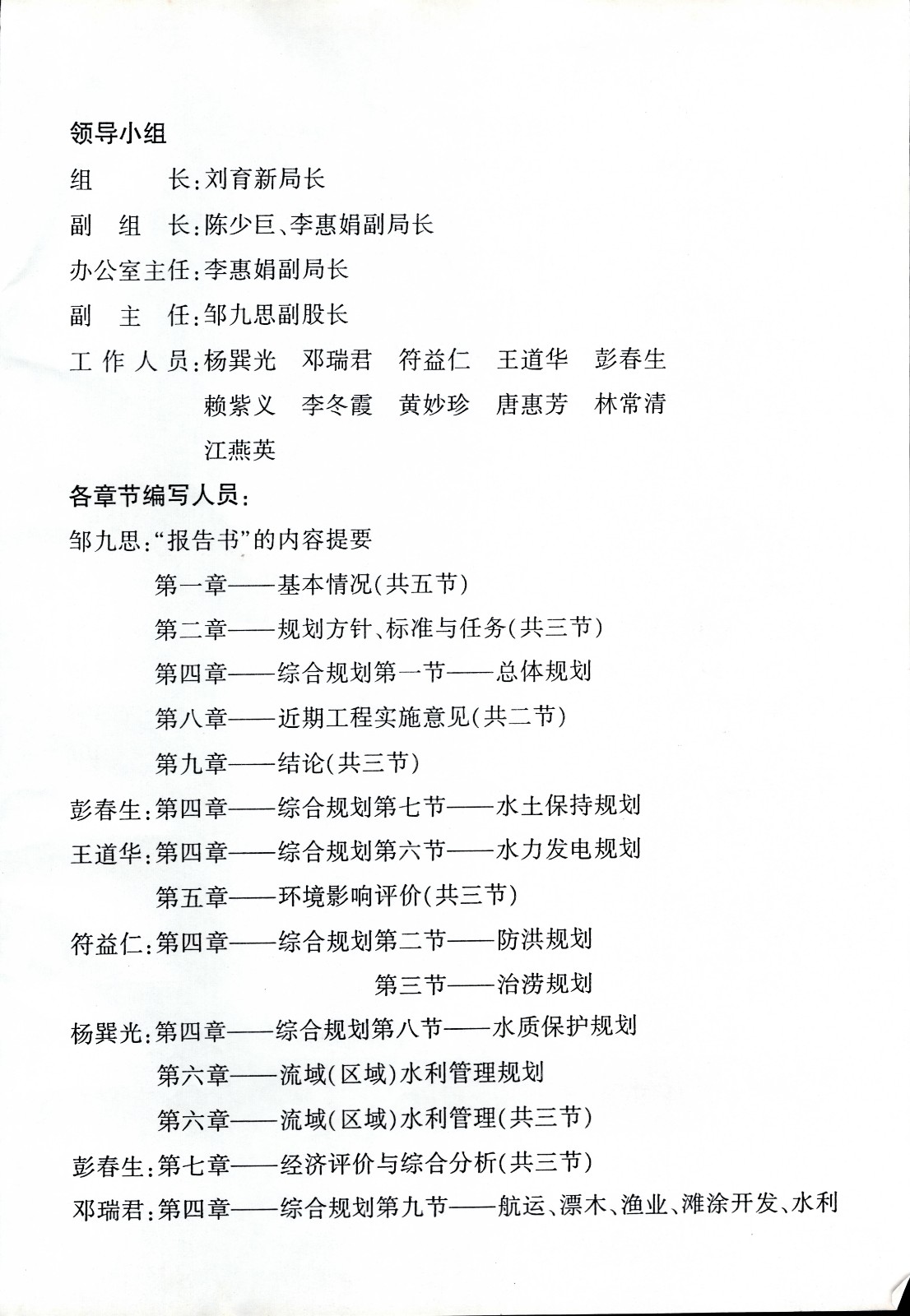 领导小组

组　　长：刘育新局长

副 组 长：陈少巨、李惠娟副局长

办公室主任：李惠娟副局长

副 主 任：邹九思副股长

工 作 人 员：杨巽光　邓瑞君　符益仁　王道华　彭春生
赖紫义　李冬霞　黄妙珍　唐惠芳　林常清
江燕英

各章节编写人员：

邹九思："报告书"的内容提要
第一章——基本情况(共五节)
第二章——规划方针、标准与任务(共三节)
第四章——综合规划第一节——总体规划
第八章——近期工程实施意见(共二节)
第九章——结论(共三节)

彭春生：第四章——综合规划第七节——水土保持规划

王道华：第四章——综合规划第六节——水力发电规划
第五章——环境影响评价(共三节)

符益仁：第四章——综合规划第二节——防洪规划
第三节——治涝规划

杨巽光：第四章——综合规划第八节——水质保护规划
第六章——流域(区域)水利管理规划
第六章——流域(区域)水利管理(共三节)

彭春生：第七章——经济评价与综合分析(共三节)

邓瑞君：第四章——综合规划第九节——航运、漂木、渔业、滩涂开发、水利